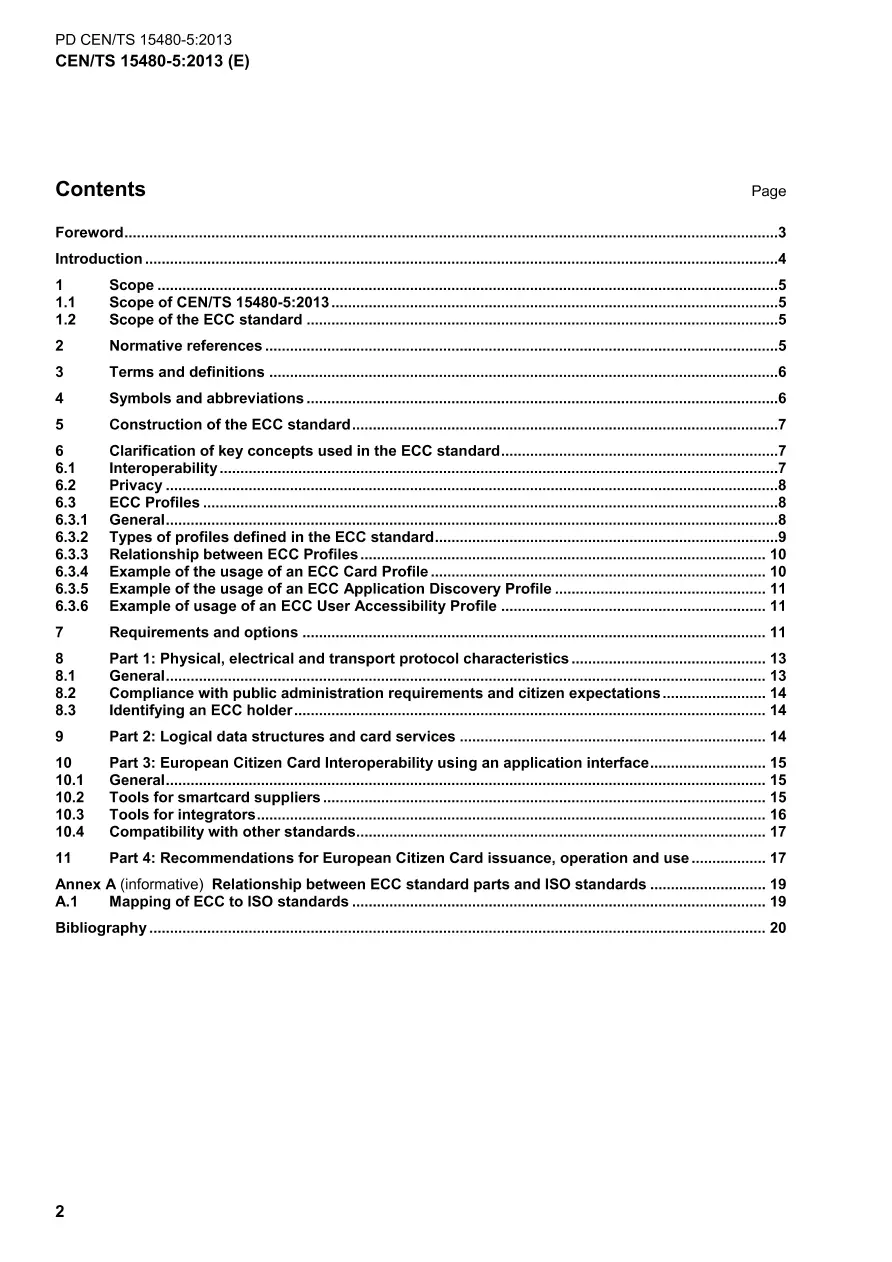 PD CEN/TS 15480-5:2013
CEN/TS 15480-5:2013 (E)

Contents Page

Foreword 3

Introduction 4

1 Scope 5
1.1 Scope of CEN/TS 15480-5:2013 5
1.2 Scope of the ECC standard 5

2 Normative references 5

3 Terms and definitions 6

4 Symbols and abbreviations 6

5 Construction of the ECC standard 7

6 Clarification of key concepts used in the ECC standard 7
6.1 Interoperability 7
6.2 Privacy 8
6.3 ECC Profiles 8
6.3.1 General 8
6.3.2 Types of profiles defined in the ECC standard 9
6.3.3 Relationship between ECC Profiles 10
6.3.4 Example of the usage of an ECC Card Profile 10
6.3.5 Example of the usage of an ECC Application Discovery Profile 11
6.3.6 Example of usage of an ECC User Accessibility Profile 11

7 Requirements and options 11

8 Part 1: Physical, electrical and transport protocol characteristics 13
8.1 General 13
8.2 Compliance with public administration requirements and citizen expectations 14
8.3 Identifying an ECC holder 14

9 Part 2: Logical data structures and card services 14

10 Part 3: European Citizen Card Interoperability using an application interface 15
10.1 General 15
10.2 Tools for smartcard suppliers 15
10.3 Tools for integrators 16
10.4 Compatibility with other standards 17

11 Part 4: Recommendations for European Citizen Card issuance, operation and use 17

Annex A (informative) Relationship between ECC standard parts and ISO standards 19
A.1 Mapping of ECC to ISO standards 19

Bibliography 20

2